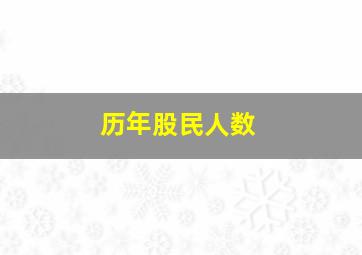 历年股民人数